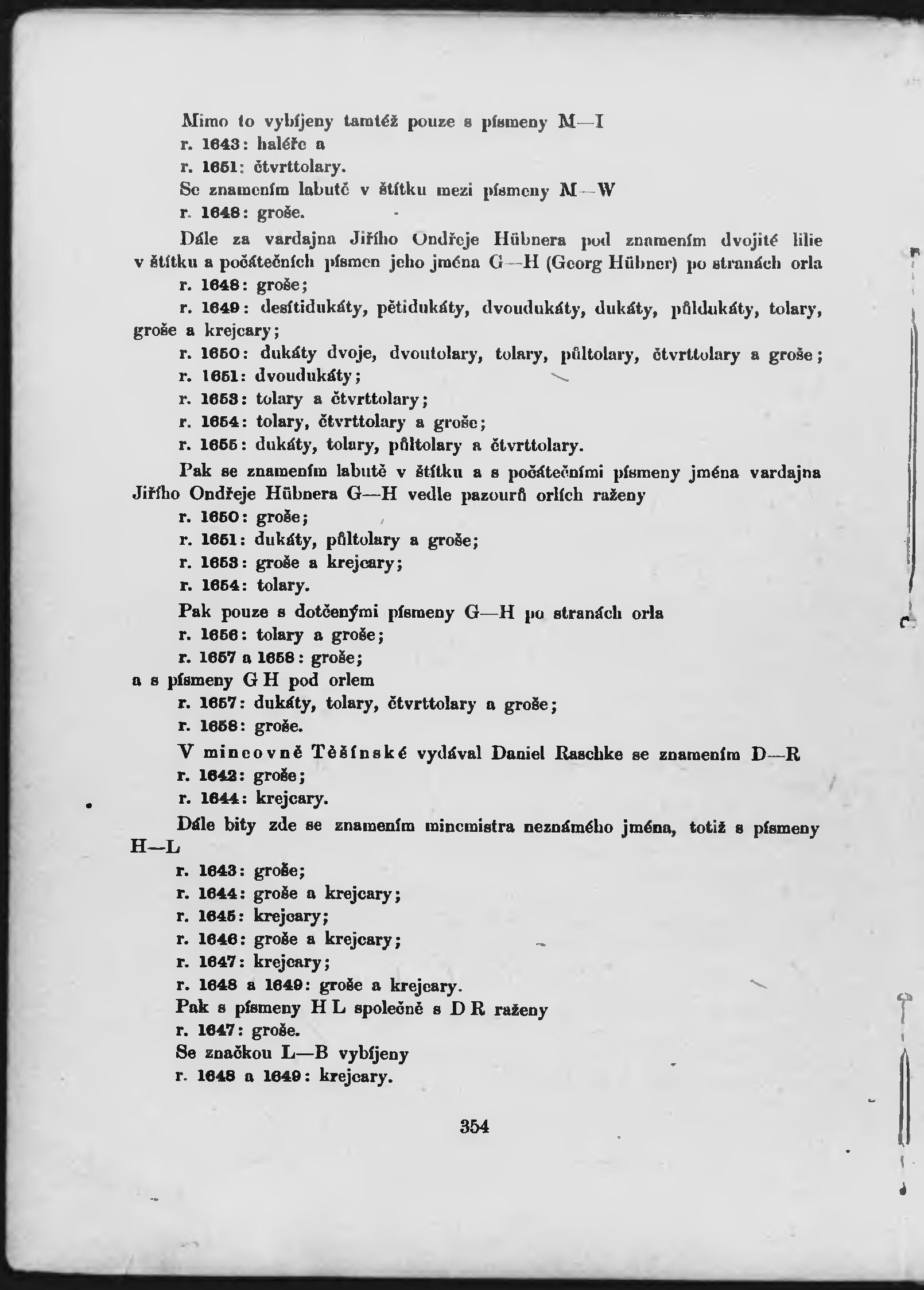 Mimo to vybíjeny tamtéž pouze s písmeny M—I
r. 1643: haléře a
r. 1651: čtvrttolary.
Se znamením labutě v štítku mezi písmeny M—W
r. 1648: groše.

Dále za vardajna Jiřího Ondřeje Hübnera pod znamením dvojité lilie v štítku a počátečních písmen jeho jména G—H (Georg Hübner) po stranách orla
r. 1648: groše;
r. 1649: desítidukáty, pětidukáty, dvoudukáty, dukáty, půldukáty, tolary, groše a krejcary;
r. 1650: dukáty dvoje, dvoutolary, tolary, půltolary, čtvrttolary a groše;
r. 1651: dvoudukáty;
r. 1653: tolary a čtvrttolary;
r. 1654: tolary, čtvrttolary a groše;
r. 1655: dukáty, tolary, půltolary a čtvrttolary.

Pak se znamením labutě v štítku a s počátečními písmeny jména vardajna Jiřího Ondřeje Hübnera G—H vedle pazourů orlích raženy
r. 1650: groše;
r. 1651: dukáty, půltolary a groše;
r. 1653: groše a krejcary;
r. 1654: tolary.

Pak pouze s dotčenými písmeny G—H po stranách orla
r. 1656: tolary a groše;
r. 1657 a 1658: groše;
a s písmeny G H pod orlem
r. 1657: dukáty, tolary, čtvrttolary a groše;
r. 1658: groše.

V mincovně Těšínské vydával Daniel Raschke se znamením D—R
r. 1642: groše;
r. 1644: krejcary.

Dále bity zde se znamením mincmistra neznámého jména, totiž s písmeny H—L
r. 1643: groše;
r. 1644: groše a krejcary;
r. 1645: krejcary;
r. 1646: groše a krejcary;
r. 1647: krejcary;
r. 1648 a 1649: groše a krejcary.
Pak s písmeny H L společně s D R raženy
r. 1647: groše.
Se značkou L—B vybíjeny
r. 1648 a 1649: krejcary.

354